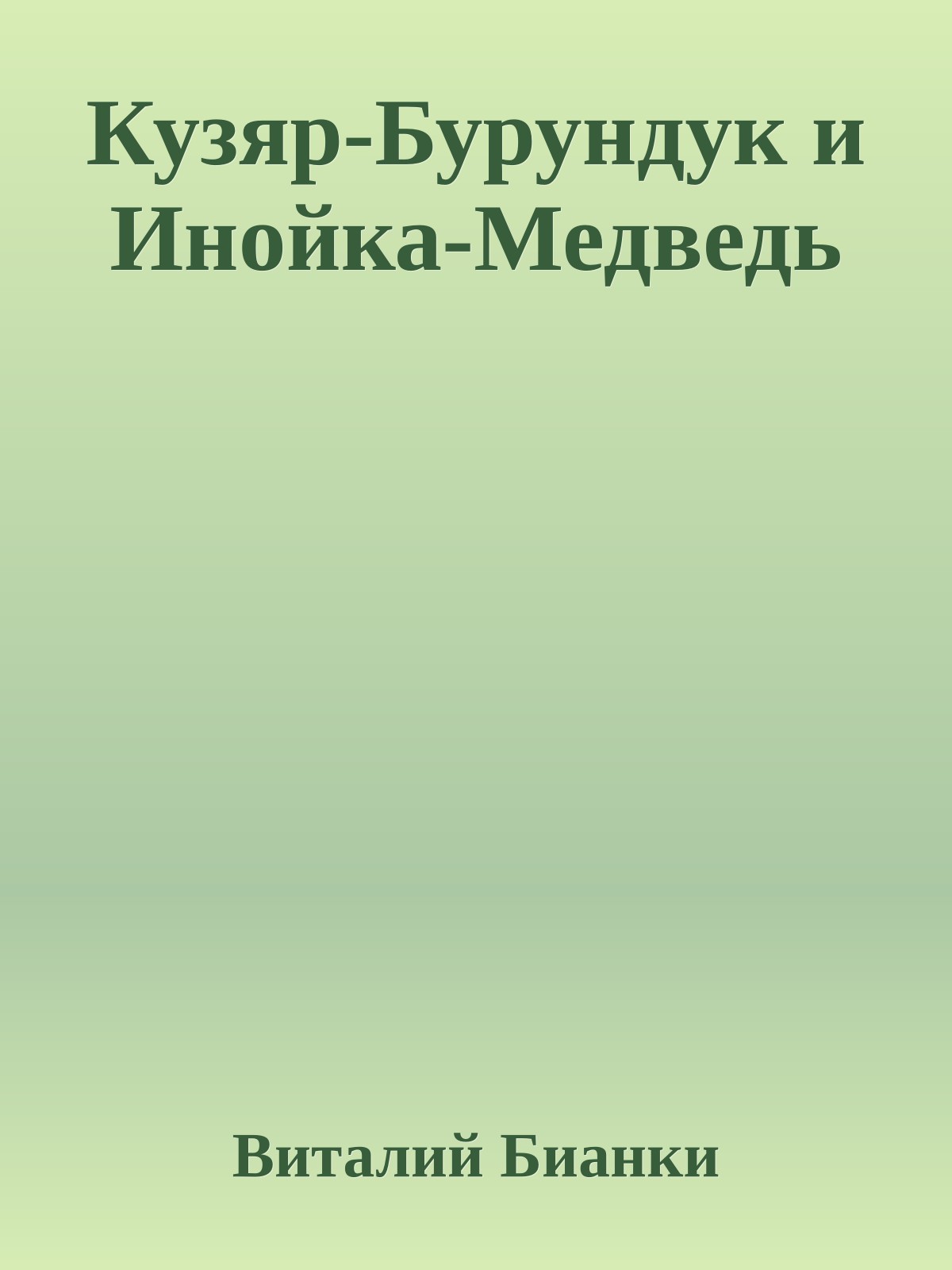 Кузяр-Бурундук и Инойка-Медведь

Виталий Бианки